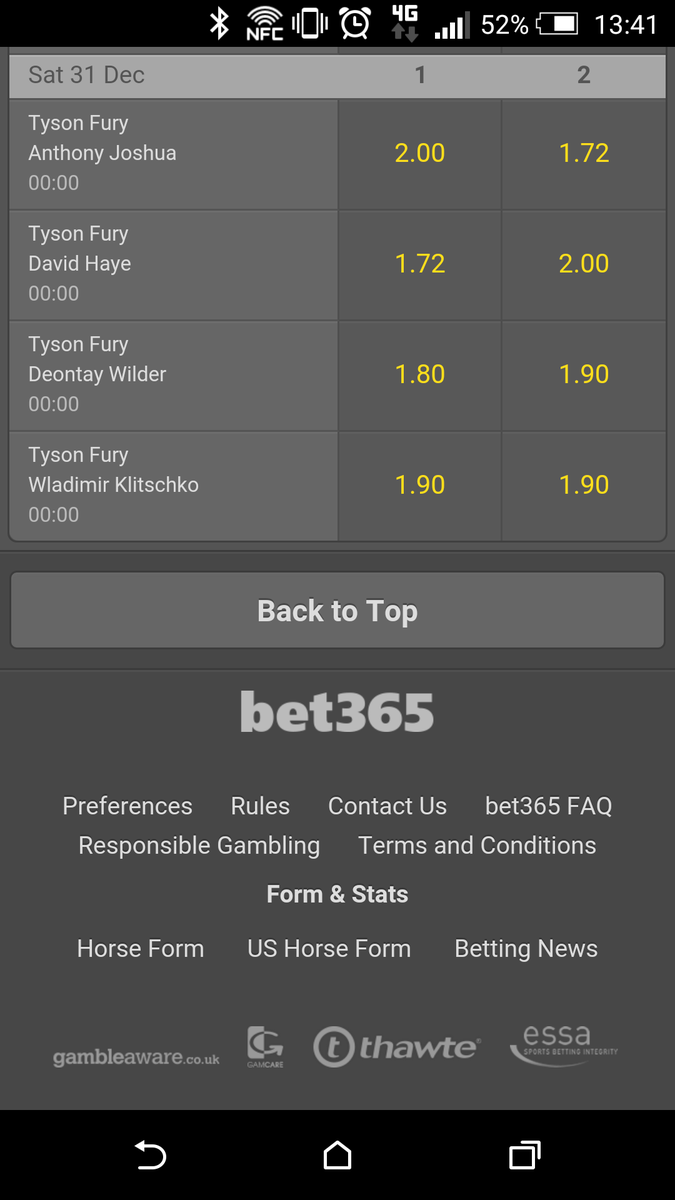 NFC 4G 52% 13:41

| Sat 31 Dec | 1 | 2 |
|---|---|---|
| Tyson Fury Anthony Joshua 00:00 | 2.00 | 1.72 |
| Tyson Fury David Haye 00:00 | 1.72 | 2.00 |
| Tyson Fury Deontay Wilder 00:00 | 1.80 | 1.90 |
| Tyson Fury Wladimir Klitschko 00:00 | 1.90 | 1.90 |

Back to Top

bet365

Preferences Rules Contact Us bet365 FAQ
Responsible Gambling Terms and Conditions

Form & Stats

Horse Form US Horse Form Betting News

gambleaware.co.uk GAMCARE thawte essa SPORTS BETTING INTEGRITY